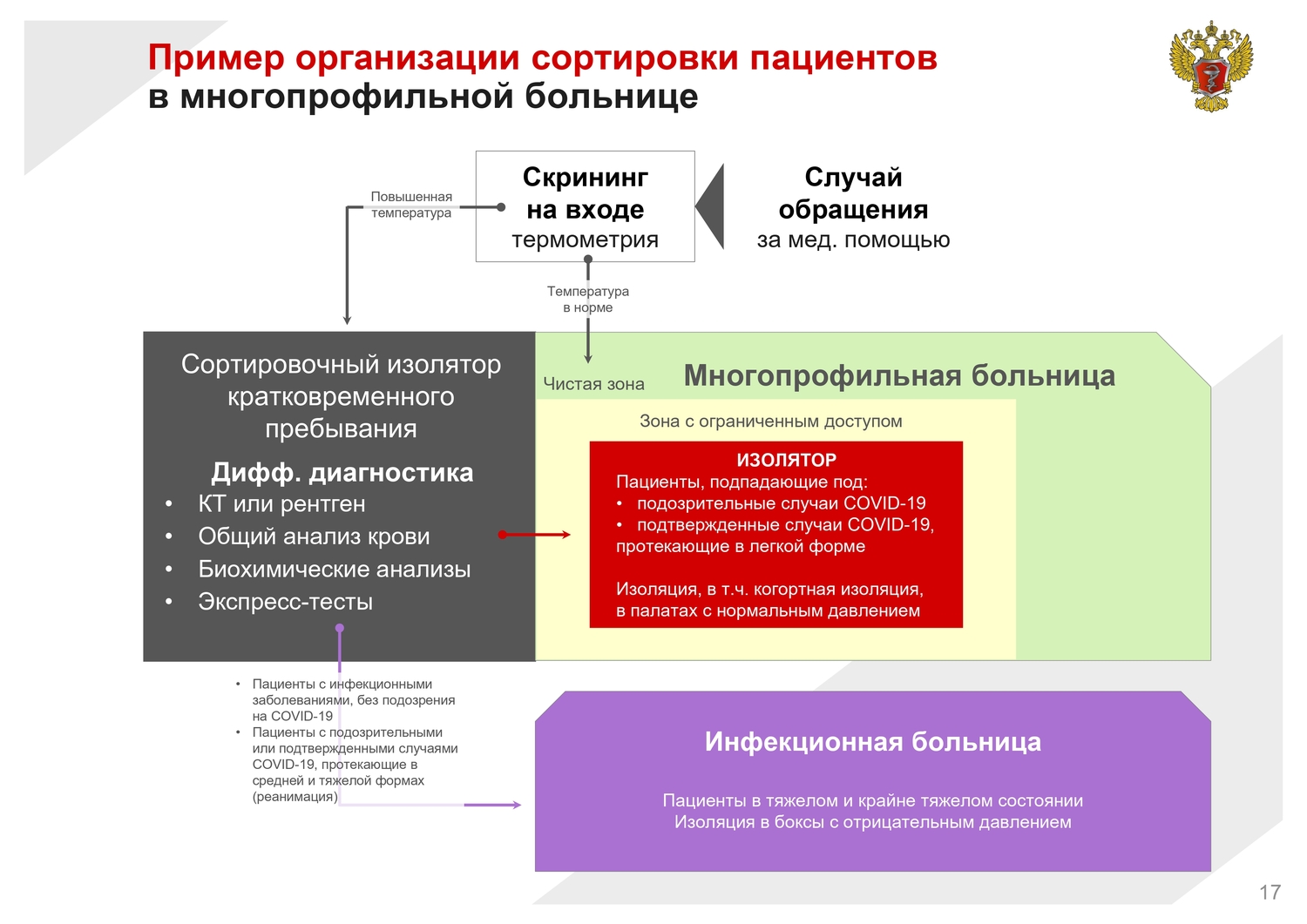 Пример организации сортировки пациентов
в многопрофильной больнице

Повышенная температура

Скрининг
на входе
термометрия

Случай
обращения
за мед. помощью

Температура в норме

Сортировочный изолятор кратковременного пребывания

Дифф. диагностика
• КТ или рентген
• Общий анализ крови
• Биохимические анализы
• Экспресс-тесты

Чистая зона

Многопрофильная больница

Зона с ограниченным доступом

ИЗОЛЯТОР
Пациенты, подпадающие под:
• подозрительные случаи COVID-19
• подтвержденные случаи COVID-19, протекающие в легкой форме

Изоляция, в т.ч. когортная изоляция, в палатах с нормальным давлением

• Пациенты с инфекционными заболеваниями, без подозрения на COVID-19
• Пациенты с подозрительными или подтвержденными случаями COVID-19, протекающие в средней и тяжелой формах (реанимация)

Инфекционная больница

Пациенты в тяжелом и крайне тяжелом состоянии
Изоляция в боксы с отрицательным давлением

17